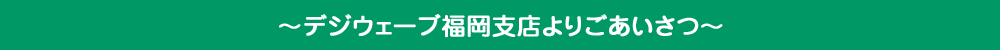 ～デジウェーブ福岡支店よりごあいさつ～